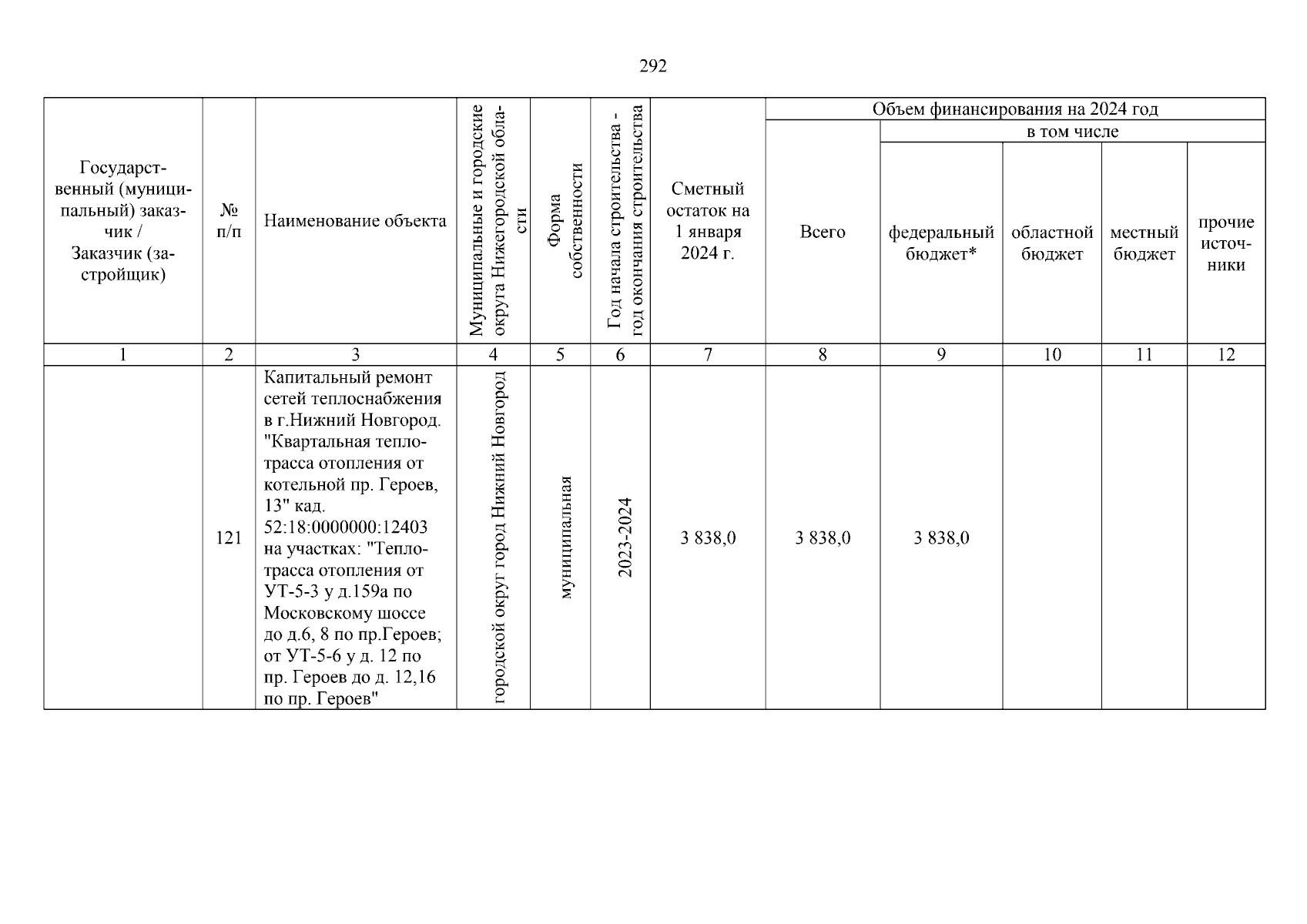 292

| Государственный (муниципальный) заказчик / Заказчик (застройщик) | № п/п | Наименование объекта | Муниципальные и городские округа Нижегородской области | Форма собственности | Год начала строительства - год окончания строительства | Сметный остаток на 1 января 2024 г. | Объем финансирования на 2024 год: Всего | в том числе: федеральный бюджет* | областной бюджет | местный бюджет | прочие источники |
|---|---|---|---|---|---|---|---|---|---|---|---|
| 1 | 2 | 3 | 4 | 5 | 6 | 7 | 8 | 9 | 10 | 11 | 12 |
| | 121 | Капитальный ремонт сетей теплоснабжения в г.Нижний Новгород. "Квартальная теплотрасса отопления от котельной пр. Героев, 13" кад. 52:18:0000000:12403 на участках: "Теплотрасса отопления от УТ-5-3 у д.159а по Московскому шоссе до д.6, 8 по пр.Героев; от УТ-5-6 у д. 12 по пр. Героев до д. 12,16 по пр. Героев" | городской округ город Нижний Новгород | муниципальная | 2023-2024 | 3 838,0 | 3 838,0 | 3 838,0 | | | |